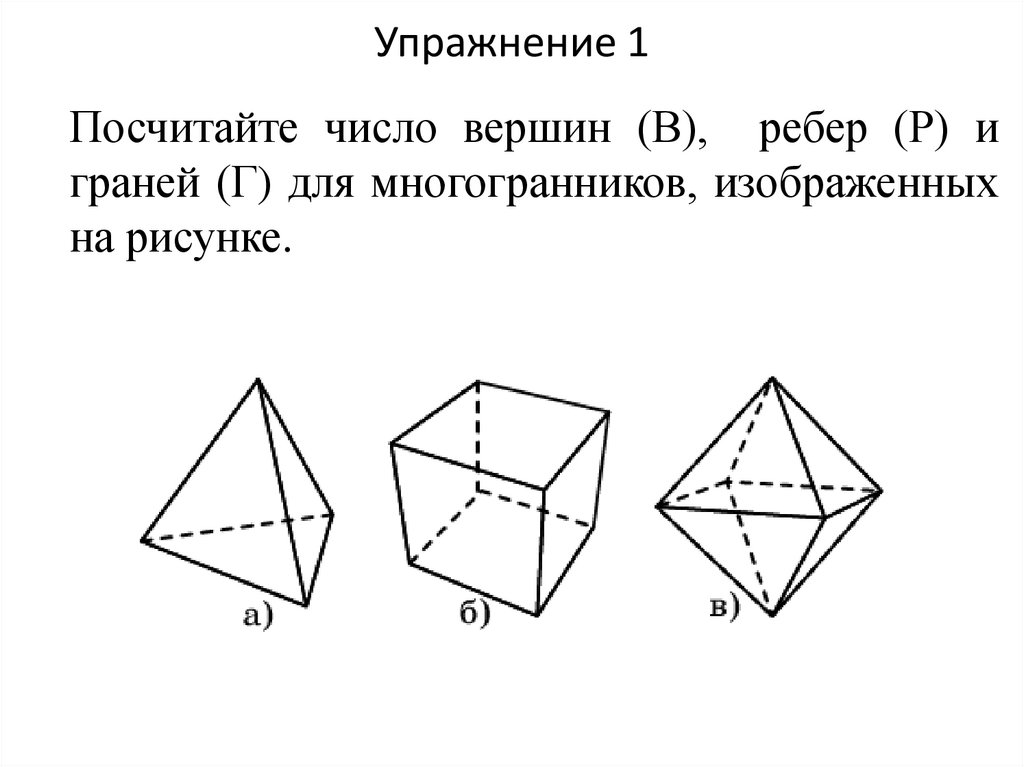 Упражнение 1

Посчитайте число вершин (В), ребер (Р) и граней (Г) для многогранников, изображенных на рисунке.

а)

б)

в)